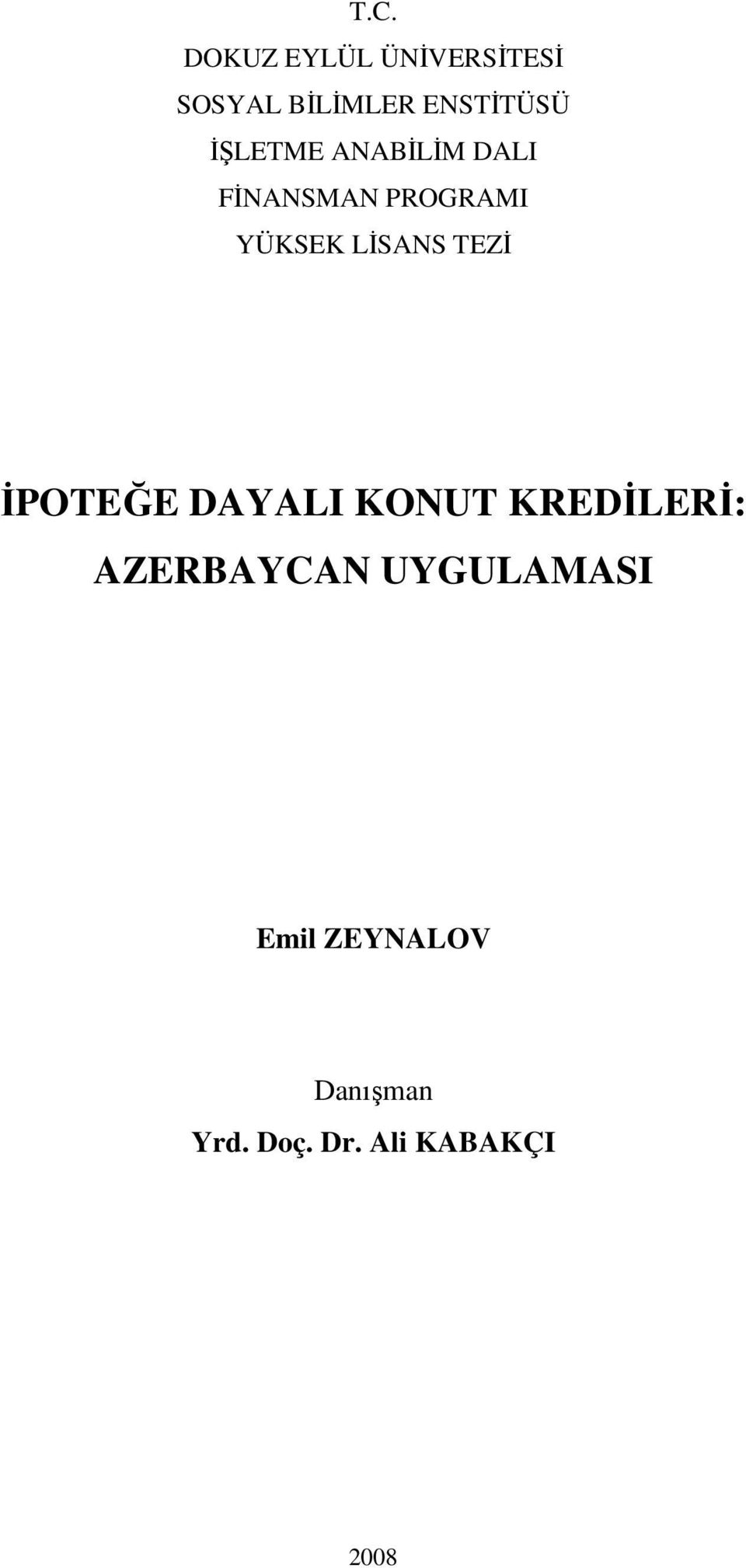 T.C.
DOKUZ EYLÜL ÜNİVERSİTESİ
SOSYAL BİLİMLER ENSTİTÜSÜ
İŞLETME ANABİLİM DALI
FİNANSMAN PROGRAMI
YÜKSEK LİSANS TEZİ

İPOTEĞE DAYALI KONUT KREDİLERİ: AZERBAYCAN UYGULAMASI

Emil ZEYNALOV

Danışman
Yrd. Doç. Dr. Ali KABAKÇI

2008